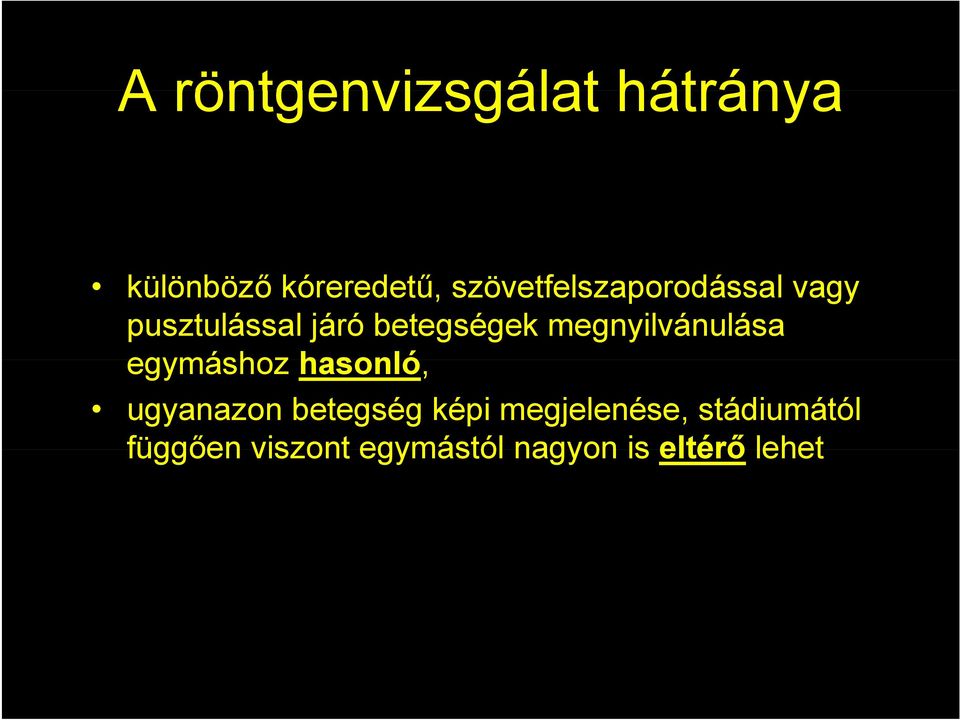 A röntgenvizsgálat hátránya

• különböző kóreredetű, szövetfelszaporodással vagy pusztulással járó betegségek megnyilvánulása egymáshoz hasonló,
• ugyanazon betegség képi megjelenése, stádiumától függően viszont egymástól nagyon is eltérő lehet